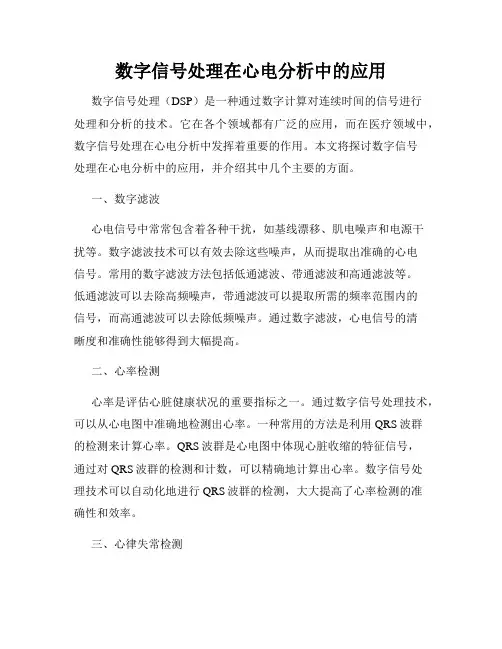 数字信号处理在心电分析中的应用

数字信号处理（DSP）是一种通过数字计算对连续时间的信号进行处理和分析的技术。它在各个领域都有广泛的应用，而在医疗领域中，数字信号处理在心电分析中发挥着重要的作用。本文将探讨数字信号处理在心电分析中的应用，并介绍其中几个主要的方面。

一、数字滤波

心电信号中常常包含着各种干扰，如基线漂移、肌电噪声和电源干扰等。数字滤波技术可以有效去除这些噪声，从而提取出准确的心电信号。常用的数字滤波方法包括低通滤波、带通滤波和高通滤波等。低通滤波可以去除高频噪声，带通滤波可以提取所需的频率范围内的信号，而高通滤波可以去除低频噪声。通过数字滤波，心电信号的清晰度和准确性能够得到大幅提高。

二、心率检测

心率是评估心脏健康状况的重要指标之一。通过数字信号处理技术，可以从心电图中准确地检测出心率。一种常用的方法是利用 QRS 波群的检测来计算心率。QRS 波群是心电图中体现心脏收缩的特征信号，通过对 QRS 波群的检测和计数，可以精确地计算出心率。数字信号处理技术可以自动化地进行 QRS 波群的检测，大大提高了心率检测的准确性和效率。

三、心律失常检测